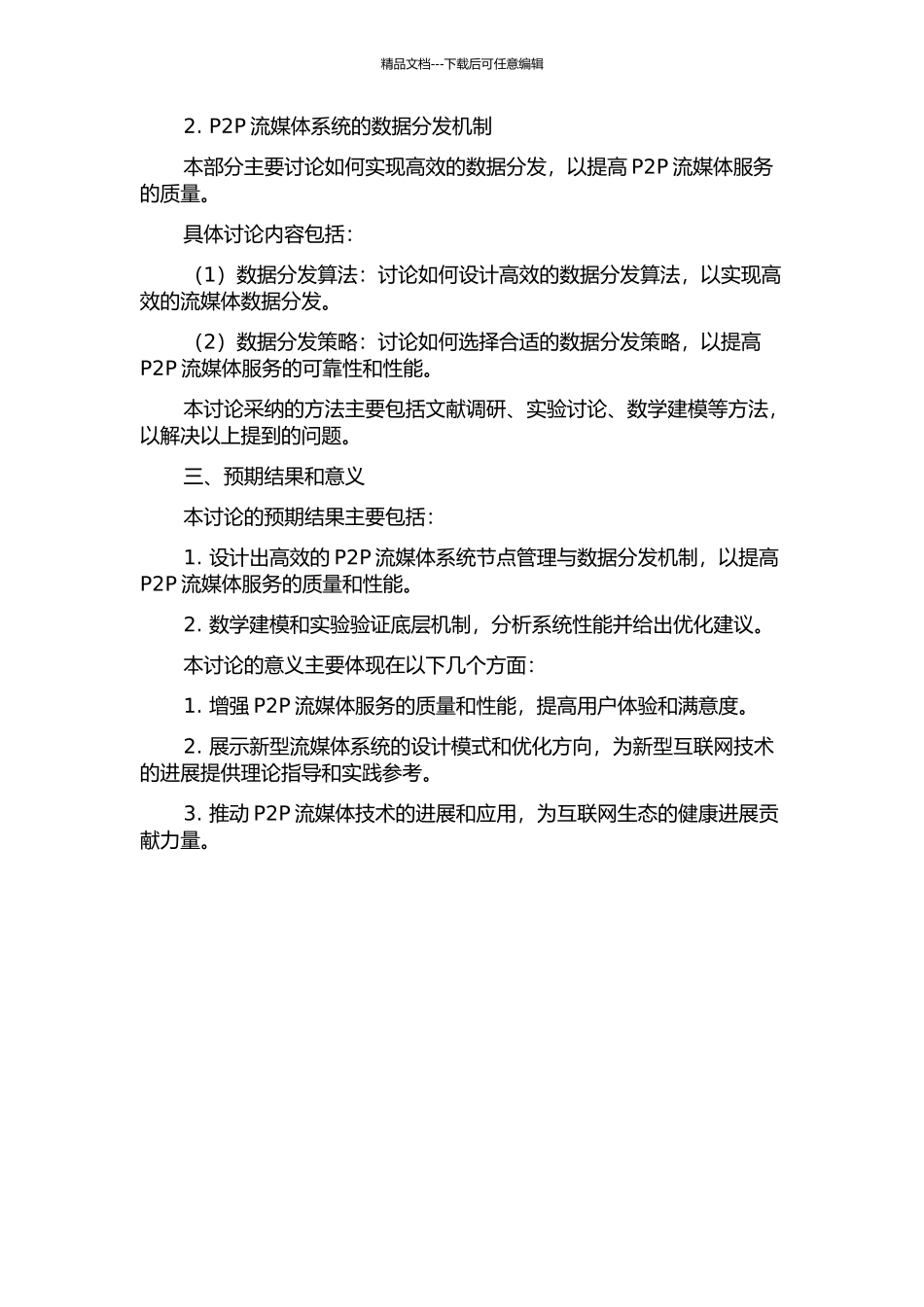 精品文档---下载后可任意编辑

2. P2P 流媒体系统的数据分发机制

本部分主要讨论如何实现高效的数据分发，以提高 P2P 流媒体服务的质量。

具体讨论内容包括：

（1）数据分发算法：讨论如何设计高效的数据分发算法，以实现高效的流媒体数据分发。

（2）数据分发策略：讨论如何选择合适的数据分发策略，以提高 P2P 流媒体服务的可靠性和性能。

本讨论采纳的方法主要包括文献调研、实验讨论、数学建模等方法，以解决以上提到的问题。

三、预期结果和意义

本讨论的预期结果主要包括：

1. 设计出高效的 P2P 流媒体系统节点管理与数据分发机制，以提高 P2P 流媒体服务的质量和性能。

2. 数学建模和实验验证底层机制，分析系统性能并给出优化建议。

本讨论的意义主要体现在以下几个方面：

1. 增强 P2P 流媒体服务的质量和性能，提高用户体验和满意度。

2. 展示新型流媒体系统的设计模式和优化方向，为新型互联网技术的进展提供理论指导和实践参考。

3. 推动 P2P 流媒体技术的进展和应用，为互联网生态的健康进展贡献力量。